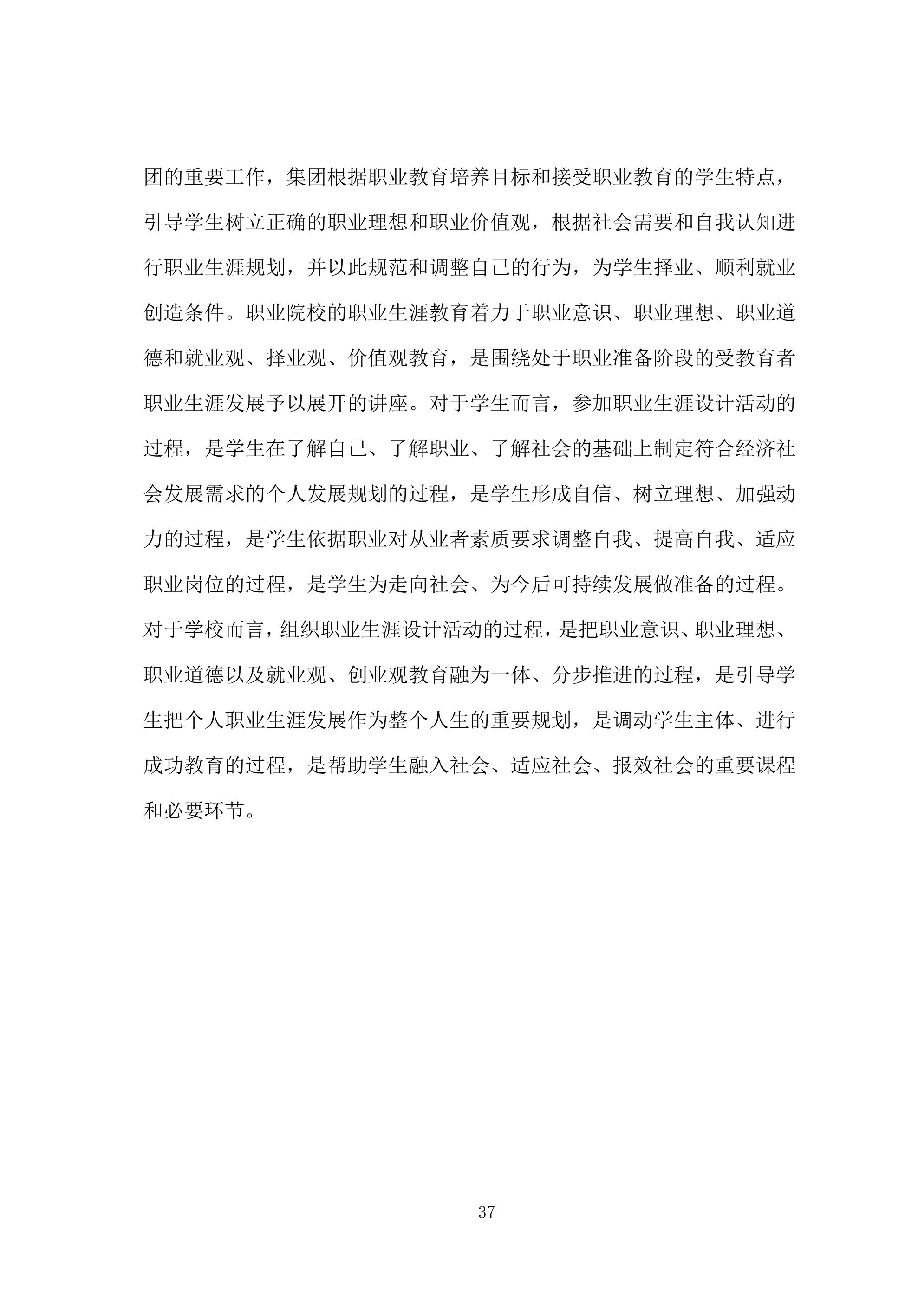 团的重要工作，集团根据职业教育培养目标和接受职业教育的学生特点，引导学生树立正确的职业理想和职业价值观，根据社会需要和自我认知进行职业生涯规划，并以此规范和调整自己的行为，为学生择业、顺利就业创造条件。职业院校的职业生涯教育着力于职业意识、职业理想、职业道德和就业观、择业观、价值观教育，是围绕处于职业准备阶段的受教育者职业生涯发展予以展开的讲座。对于学生而言，参加职业生涯设计活动的过程，是学生在了解自己、了解职业、了解社会的基础上制定符合经济社会发展需求的个人发展规划的过程，是学生形成自信、树立理想、加强动力的过程，是学生依据职业对从业者素质要求调整自我、提高自我、适应职业岗位的过程，是学生为走向社会、为今后可持续发展做准备的过程。对于学校而言，组织职业生涯设计活动的过程，是把职业意识、职业理想、职业道德以及就业观、创业观教育融为一体、分步推进的过程，是引导学生把个人职业生涯发展作为整个人生的重要规划，是调动学生主体、进行成功教育的过程，是帮助学生融入社会、适应社会、报效社会的重要课程和必要环节。

37